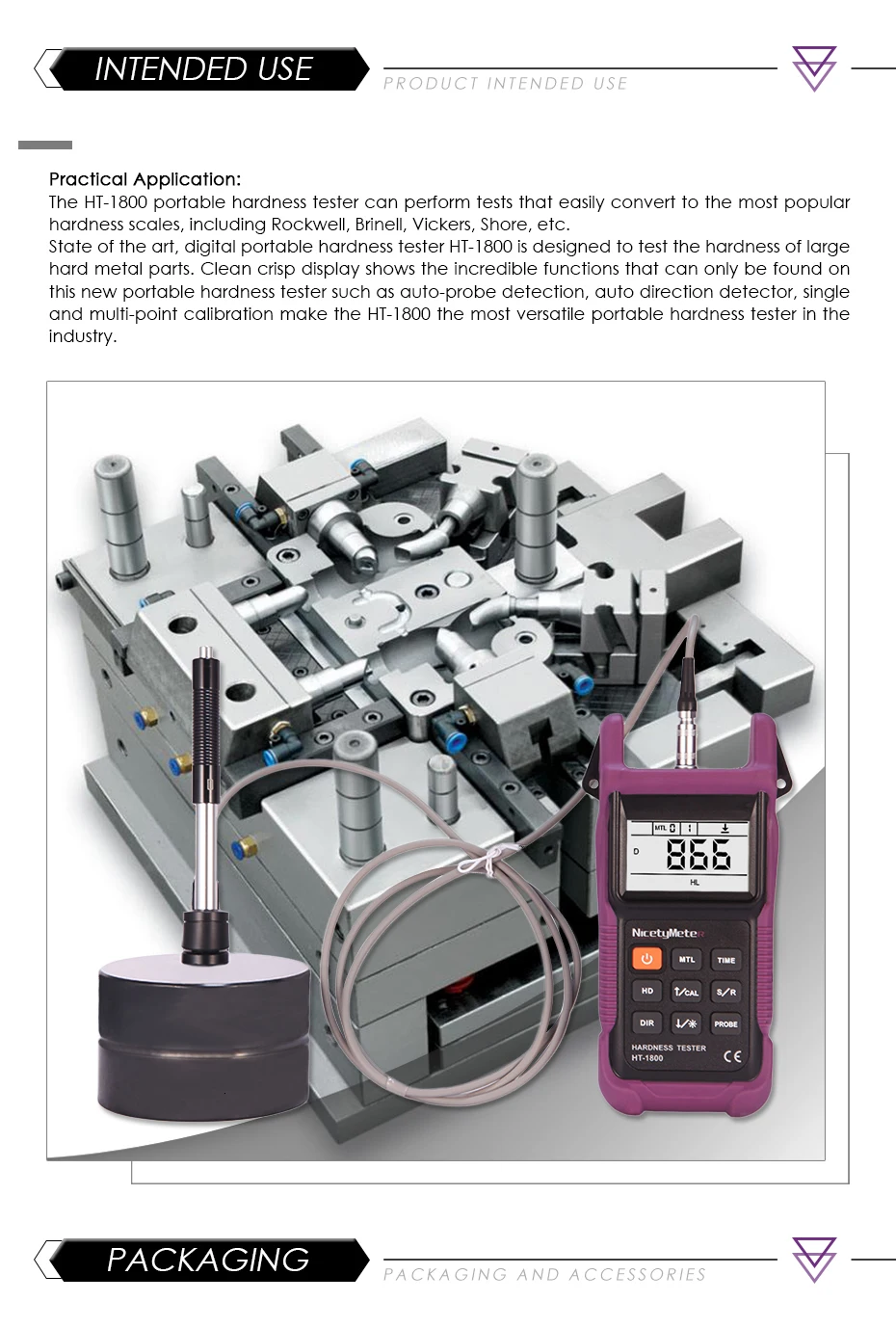 INTENDED USE

PRODUCT INTENDED USE

Practical Application:
The HT-1800 portable hardness tester can perform tests that easily convert to the most popular hardness scales, including Rockwell, Brinell, Vickers, Shore, etc.
State of the art, digital portable hardness tester HT-1800 is designed to test the hardness of large hard metal parts. Clean crisp display shows the incredible functions that can only be found on this new portable hardness tester such as auto-probe detection, auto direction detector, single and multi-point calibration make the HT-1800 the most versatile portable hardness tester in the industry.

MTL D
866
HL

NicetyMeter

MTL TIME
HD CAL S/R
DIR PROBE

HARDNESS TESTER
HT-1800
CE

PACKAGING

PACKAGING AND ACCESSORIES